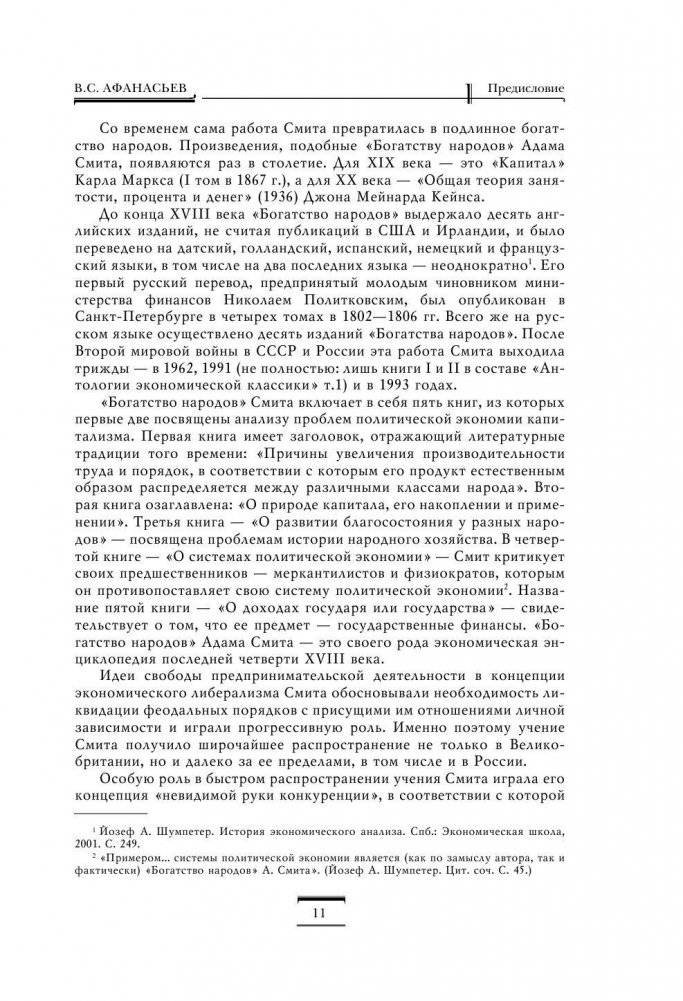 В.С. АФАНАСЬЕВ

Предисловие

Со временем сама работа Смита превратилась в подлинное богатство народов. Произведения, подобные «Богатству народов» Адама Смита, появляются раз в столетие. Для XIX века — это «Капитал» Карла Маркса (I том в 1867 г.), а для XX века — «Общая теория занятости, процента и денег» (1936) Джона Мейнарда Кейнса.

До конца XVIII века «Богатство народов» выдержало десять английских изданий, не считая публикаций в США и Ирландии, и было переведено на датский, голландский, испанский, немецкий и французский языки, в том числе на два последних языка — неоднократно$^1$. Его первый русский перевод, предпринятый молодым чиновником министерства финансов Николаем Политковским, был опубликован в Санкт-Петербурге в четырех томах в 1802—1806 гг. Всего же на русском языке осуществлено десять изданий «Богатства народов». После Второй мировой войны в СССР и России эта работа Смита выходила трижды — в 1962, 1991 (не полностью: лишь книги I и II в составе «Антологии экономической классики» т.1) и в 1993 годах.

«Богатство народов» Смита включает в себя пять книг, из которых первые две посвящены анализу проблем политической экономии капитализма. Первая книга имеет заголовок, отражающий литературные традиции того времени: «Причины увеличения производительности труда и порядок, в соответствии с которым его продукт естественным образом распределяется между различными классами народа». Вторая книга озаглавлена: «О природе капитала, его накоплении и применении». Третья книга — «О развитии благосостояния у разных народов» — посвящена проблемам истории народного хозяйства. В четвертой книге — «О системах политической экономии» — Смит критикует своих предшественников — меркантилистов и физиократов, которым он противопоставляет свою систему политической экономии$^2$. Название пятой книги — «О доходах государя или государства» — свидетельствует о том, что ее предмет — государственные финансы. «Богатство народов» Адама Смита — это своего рода экономическая энциклопедия последней четверти XVIII века.

Идеи свободы предпринимательской деятельности в концепции экономического либерализма Смита обосновывали необходимость ликвидации феодальных порядков с присущими им отношениями личной зависимости и играли прогрессивную роль. Именно поэтому учение Смита получило широчайшее распространение не только в Великобритании, но и далеко за ее пределами, в том числе и в России.

Особую роль в быстром распространении учения Смита играла его концепция «невидимой руки конкуренции», в соответствии с которой

$^1$ Йозеф А. Шумпетер. История экономического анализа. Спб.: Экономическая школа, 2001. С. 249.

$^2$ «Примером... системы политической экономии является (как по замыслу автора, так и фактически) «Богатство народов» А. Смита». (Йозеф А. Шумпетер. Цит. соч. С. 45.)

11